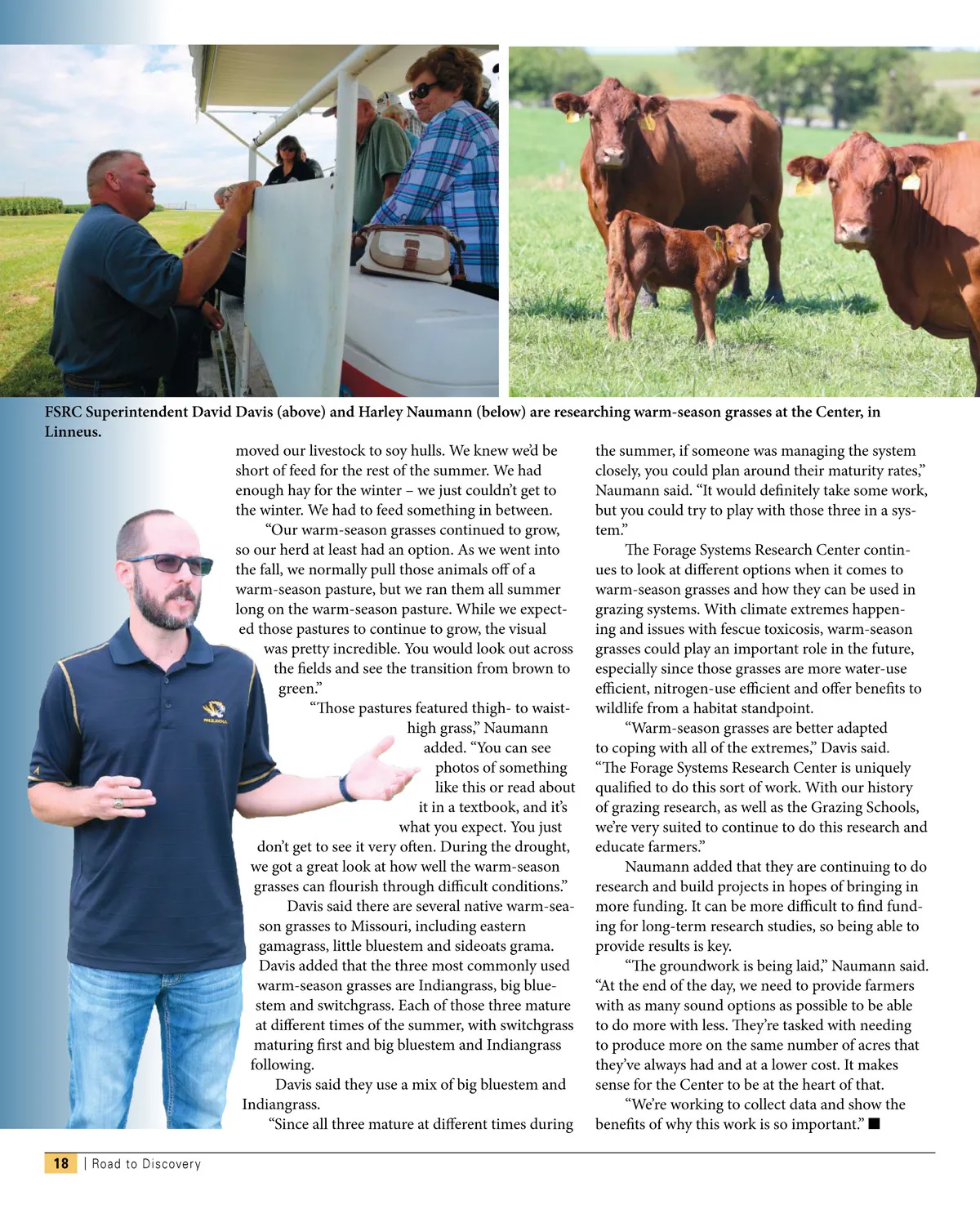 FSRC Superintendent David Davis (above) and Harley Naumann (below) are researching warm-season grasses at the Center, in Linneus.

moved our livestock to soy hulls. We knew we'd be short of feed for the rest of the summer. We had enough hay for the winter – we just couldn't get to the winter. We had to feed something in between.

"Our warm-season grasses continued to grow, so our herd at least had an option. As we went into the fall, we normally pull those animals off of a warm-season pasture, but we ran them all summer long on the warm-season pasture. While we expected those pastures to continue to grow, the visual was pretty incredible. You would look out across the fields and see the transition from brown to green."

"Those pastures featured thigh- to waist-high grass," Naumann added. "You can see photos of something like this or read about it in a textbook, and it's what you expect. You just don't get to see it very often. During the drought, we got a great look at how well the warm-season grasses can flourish through difficult conditions."

Davis said there are several native warm-season grasses to Missouri, including eastern gamagrass, little bluestem and sideoats grama. Davis added that the three most commonly used warm-season grasses are Indiangrass, big bluestem and switchgrass. Each of those three mature at different times of the summer, with switchgrass maturing first and big bluestem and Indiangrass following.

Davis said they use a mix of big bluestem and Indiangrass.

"Since all three mature at different times during the summer, if someone was managing the system closely, you could plan around their maturity rates," Naumann said. "It would definitely take some work, but you could try to play with those three in a system."

The Forage Systems Research Center continues to look at different options when it comes to warm-season grasses and how they can be used in grazing systems. With climate extremes happening and issues with fescue toxicosis, warm-season grasses could play an important role in the future, especially since those grasses are more water-use efficient, nitrogen-use efficient and offer benefits to wildlife from a habitat standpoint.

"Warm-season grasses are better adapted to coping with all of the extremes," Davis said. "The Forage Systems Research Center is uniquely qualified to do this sort of work. With our history of grazing research, as well as the Grazing Schools, we're very suited to continue to do this research and educate farmers."

Naumann added that they are continuing to do research and build projects in hopes of bringing in more funding. It can be more difficult to find funding for long-term research studies, so being able to provide results is key.

"The groundwork is being laid," Naumann said. "At the end of the day, we need to provide farmers with as many sound options as possible to be able to do more with less. They're tasked with needing to produce more on the same number of acres that they've always had and at a lower cost. It makes sense for the Center to be at the heart of that.

"We're working to collect data and show the benefits of why this work is so important." ■

18 | Road to Discovery